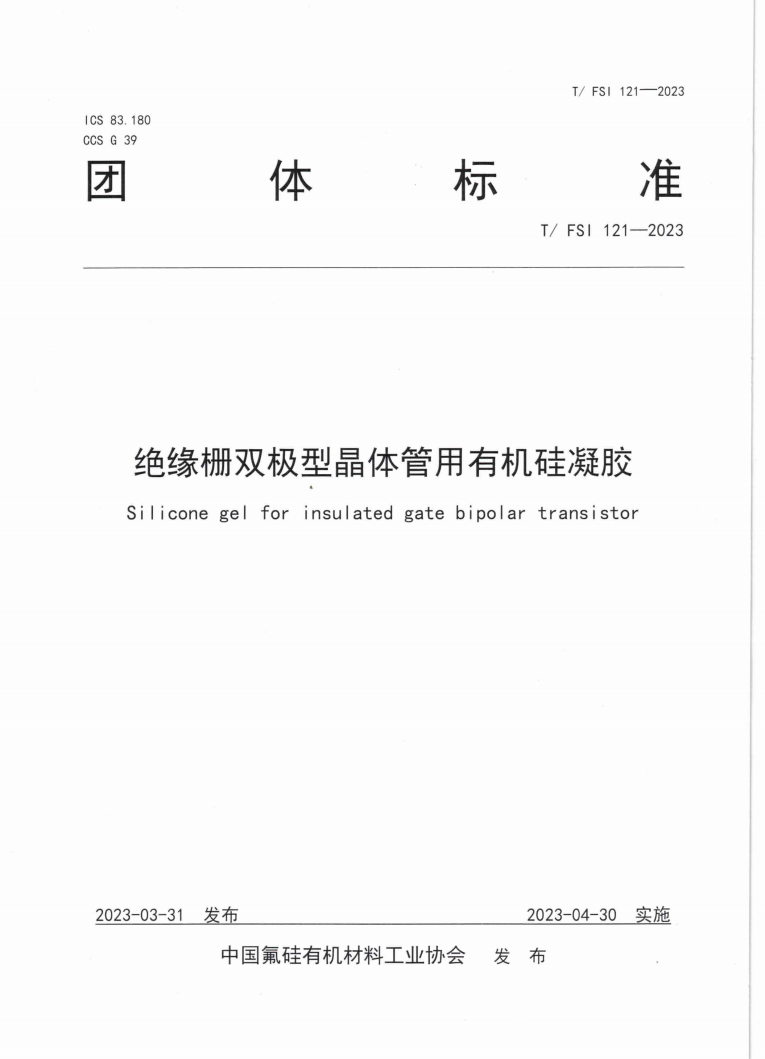 T/ FSI 121—2023

ICS 83.180
CCS G 39

团 体 标 准

T/ FSI 121—2023

绝缘栅双极型晶体管用有机硅凝胶

Silicone gel for insulated gate bipolar transistor

2023-03-31 发布 2023-04-30 实施

中国氟硅有机材料工业协会 发 布